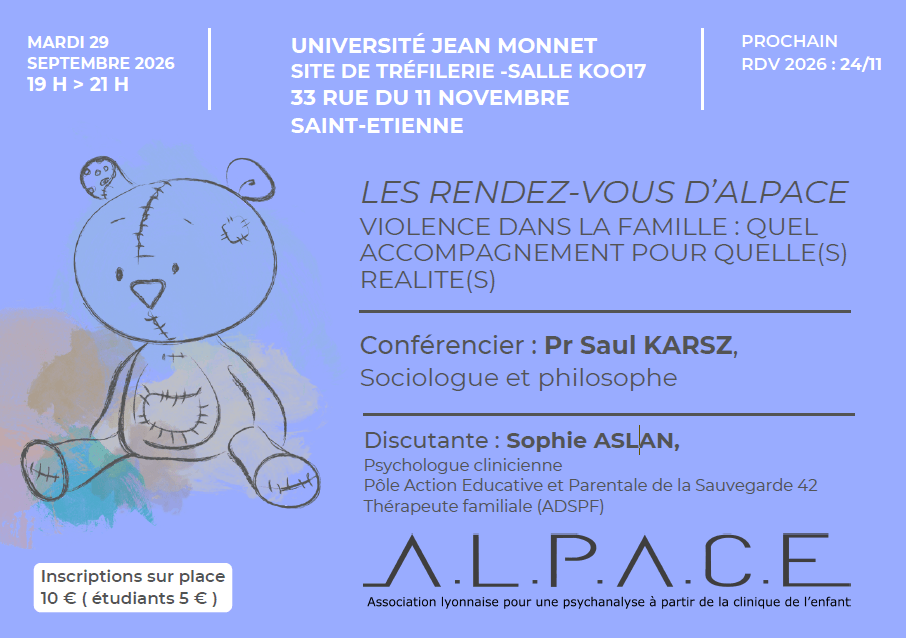 MARDI 29
SEPTEMBRE 2026
19 H > 21 H

UNIVERSITÉ JEAN MONNET
SITE DE TRÉFILERIE -SALLE KOO17
33 RUE DU 11 NOVEMBRE
SAINT-ETIENNE

PROCHAIN
RDV 2026 : 24/11

LES RENDEZ-VOUS D'ALPACE
VIOLENCE DANS LA FAMILLE : QUEL ACCOMPAGNEMENT POUR QUELLE(S) REALITE(S)

Conférencier : Pr Saul KARSZ,
Sociologue et philosophe

Discutante : Sophie ASLAN,
Psychologue clinicienne
Pôle Action Educative et Parentale de la Sauvegarde 42
Thérapeute familiale (ADSPF)

Inscriptions sur place
10 € ( étudiants 5 € )

A.L.P.A.C.E
Association lyonnaise pour une psychanalyse à partir de la clinique de l'enfant